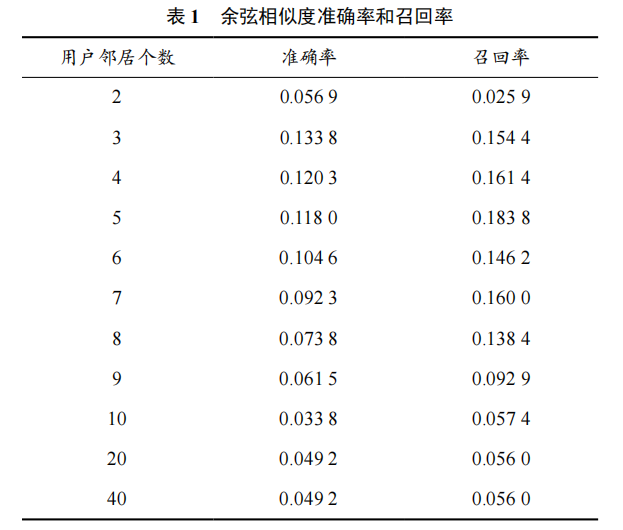 表 1　余弦相似度准确率和召回率

| 用户邻居个数 | 准确率 | 召回率 |
|---|---|---|
| 2 | 0.056 9 | 0.025 9 |
| 3 | 0.133 8 | 0.154 4 |
| 4 | 0.120 3 | 0.161 4 |
| 5 | 0.118 0 | 0.183 8 |
| 6 | 0.104 6 | 0.146 2 |
| 7 | 0.092 3 | 0.160 0 |
| 8 | 0.073 8 | 0.138 4 |
| 9 | 0.061 5 | 0.092 9 |
| 10 | 0.033 8 | 0.057 4 |
| 20 | 0.049 2 | 0.056 0 |
| 40 | 0.049 2 | 0.056 0 |